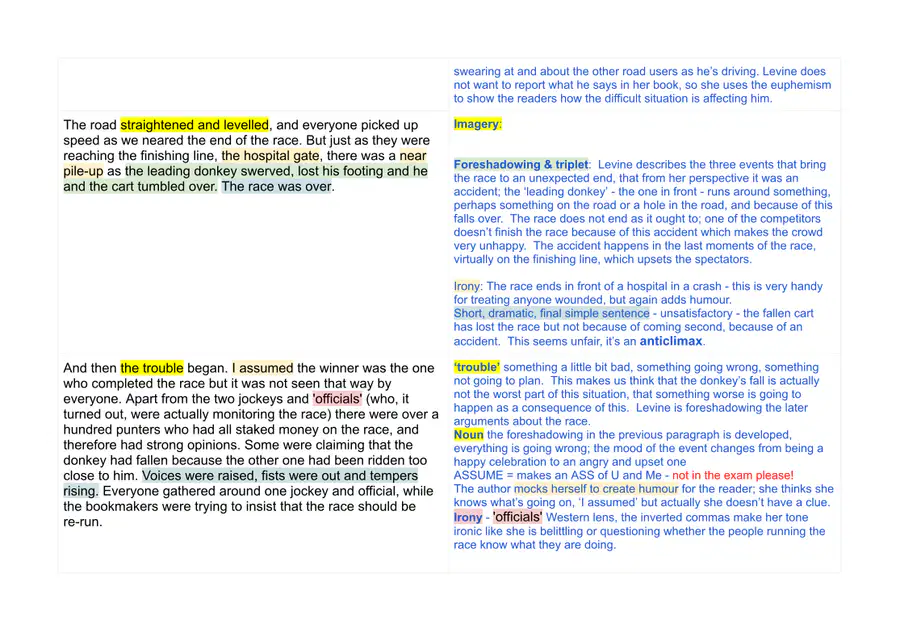 |  | swearing at and about the other road users as he's driving. Levine does not want to report what he says in her book, so she uses the euphemism to show the readers how the difficult situation is affecting him. |
|---|---|
| The road straightened and levelled, and everyone picked up speed as we neared the end of the race. But just as they were reaching the finishing line, the hospital gate, there was a near pile-up as the leading donkey swerved, lost his footing and he and the cart tumbled over. The race was over. | Imagery: Foreshadowing & triplet: Levine describes the three events that bring the race to an unexpected end, that from her perspective it was an accident; the 'leading donkey' - the one in front - runs around something, perhaps something on the road or a hole in the road, and because of this falls over. The race does not end as it ought to; one of the competitors doesn't finish the race because of this accident which makes the crowd very unhappy. The accident happens in the last moments of the race, virtually on the finishing line, which upsets the spectators. Irony: The race ends in front of a hospital in a crash - this is very handy for treating anyone wounded, but again adds humour. Short, dramatic, final simple sentence - unsatisfactory - the fallen cart has lost the race but not because of coming second, because of an accident. This seems unfair, it's an anticlimax. |
| And then the trouble began. I assumed the winner was the one who completed the race but it was not seen that way by everyone. Apart from the two jockeys and 'officials' (who, it turned out, were actually monitoring the race) there were over a hundred punters who had all staked money on the race, and therefore had strong opinions. Some were claiming that the donkey had fallen because the other one had been ridden too close to him. Voices were raised, fists were out and tempers rising. Everyone gathered around one jockey and official, while the bookmakers were trying to insist that the race should be re-run. | 'trouble' something a little bit bad, something going wrong, something not going to plan. This makes us think that the donkey's fall is actually not the worst part of this situation, that something worse is going to happen as a consequence of this. Levine is foreshadowing the later arguments about the race. Noun the foreshadowing in the previous paragraph is developed, everything is going wrong; the mood of the event changes from being a happy celebration to an angry and upset one ASSUME = makes an ASS of U and Me - not in the exam please! The author mocks herself to create humour for the reader; she thinks she knows what's going on, 'I assumed' but actually she doesn't have a clue. Irony - 'officials' Western lens, the inverted commas make her tone ironic like she is belittling or questioning whether the people running the race know what they are doing. |